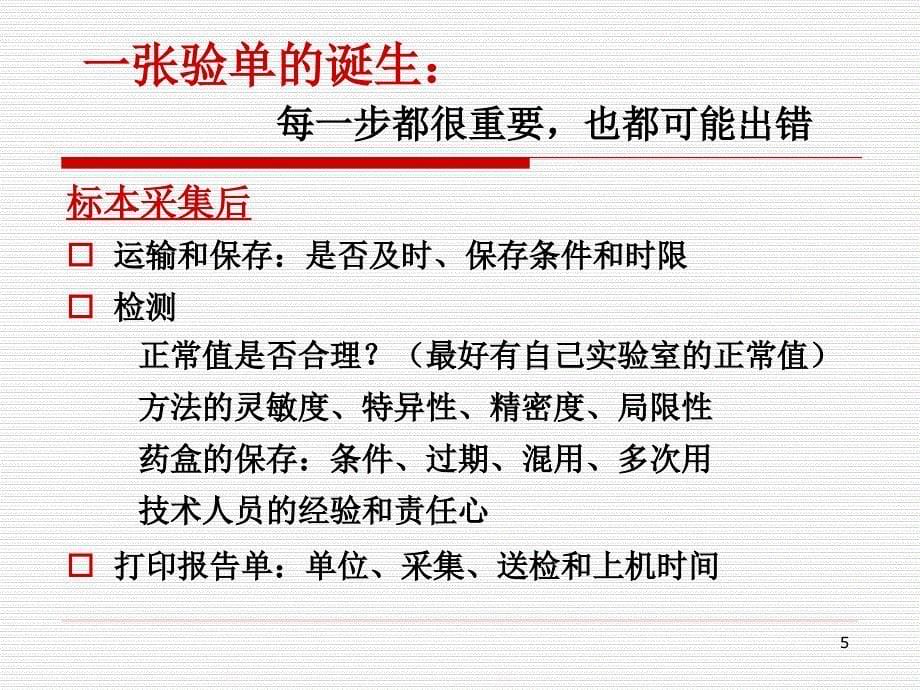 一张验单的诞生：

每一步都很重要，也都可能出错

标本采集后

□ 运输和保存：是否及时、保存条件和时限

□ 检测

正常值是否合理？（最好有自己实验室的正常值）

方法的灵敏度、特异性、精密度、局限性

药盒的保存：条件、过期、混用、多次用

技术人员的经验和责任心

□ 打印报告单：单位、采集、送检和上机时间

5